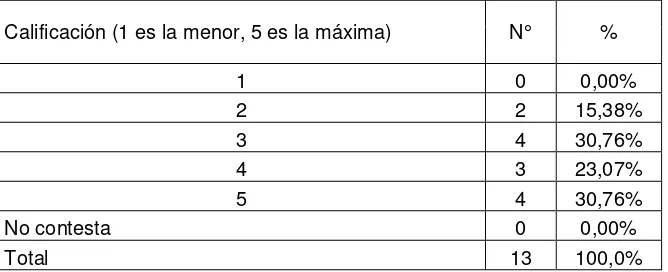 | Calificación (1 es la menor, 5 es la máxima) | N° | % |
|---|---|---|
| 1 | 0 | 0,00% |
| 2 | 2 | 15,38% |
| 3 | 4 | 30,76% |
| 4 | 3 | 23,07% |
| 5 | 4 | 30,76% |
| No contesta | 0 | 0,00% |
| Total | 13 | 100,0% |